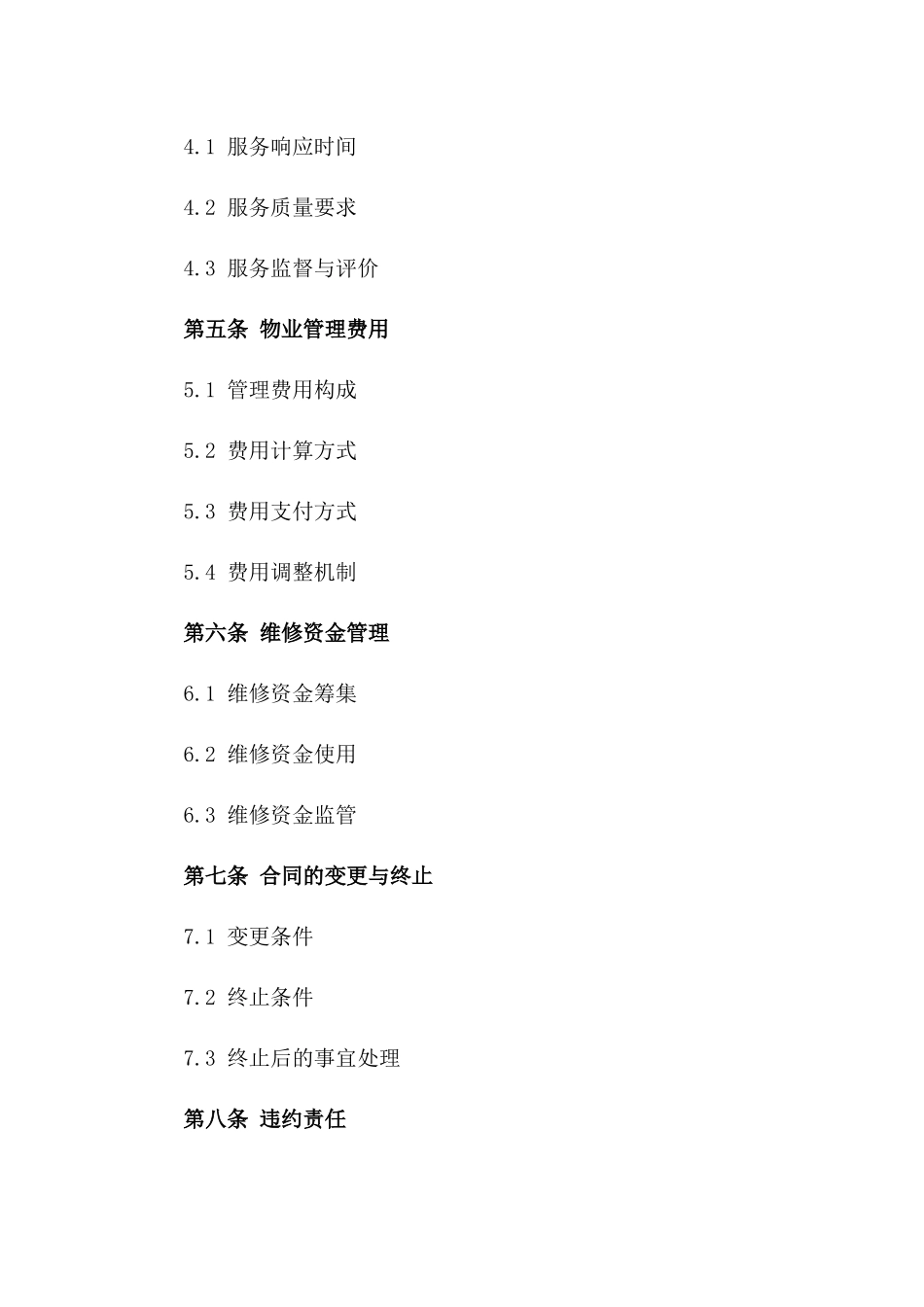 4.1 服务响应时间

4.2 服务质量要求

4.3 服务监督与评价

第五条 物业管理费用

5.1 管理费用构成

5.2 费用计算方式

5.3 费用支付方式

5.4 费用调整机制

第六条 维修资金管理

6.1 维修资金筹集

6.2 维修资金使用

6.3 维修资金监管

第七条 合同的变更与终止

7.1 变更条件

7.2 终止条件

7.3 终止后的事宜处理

第八条 违约责任